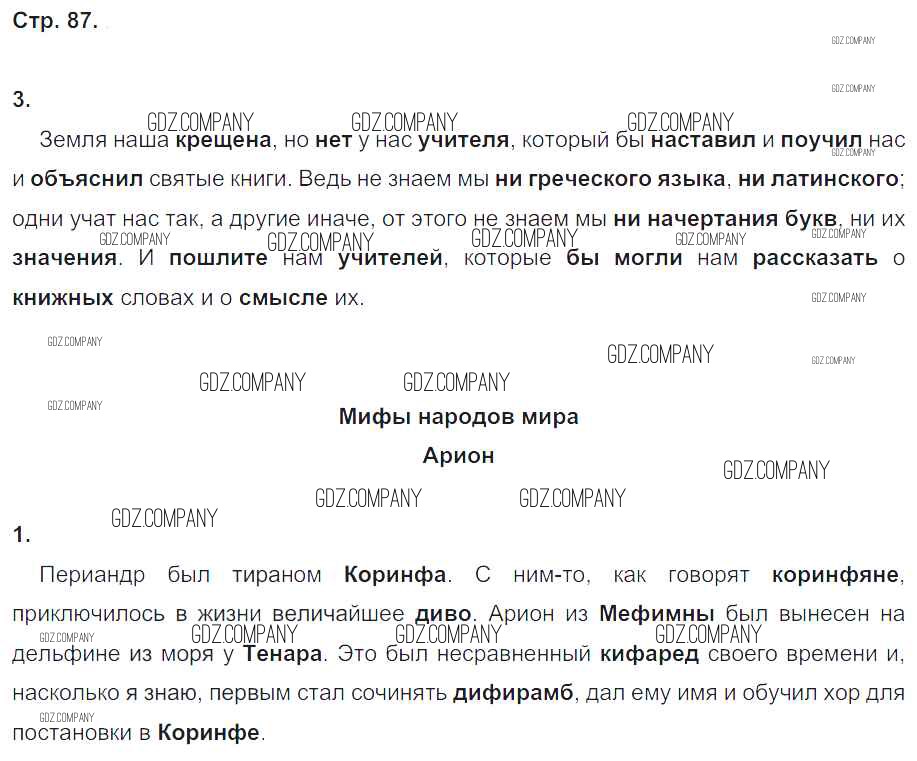 Стр. 87.

3.

Земля наша крещена, но нет у нас учителя, который бы наставил и поучил нас и объяснил святые книги. Ведь не знаем мы ни греческого языка, ни латинского; одни учат нас так, а другие иначе, от этого не знаем мы ни начертания букв, ни их значения. И пошлите нам учителей, которые бы могли нам рассказать о книжных словах и о смысле их.

Мифы народов мира

Арион

1.

Периандр был тираном Коринфа. С ним-то, как говорят коринфяне, приключилось в жизни величайшее диво. Арион из Мефимны был вынесен на дельфине из моря у Тенара. Это был несравненный кифаред своего времени и, насколько я знаю, первым стал сочинять дифирамб, дал ему имя и обучил хор для постановки в Коринфе.

GDZ.COMPANY